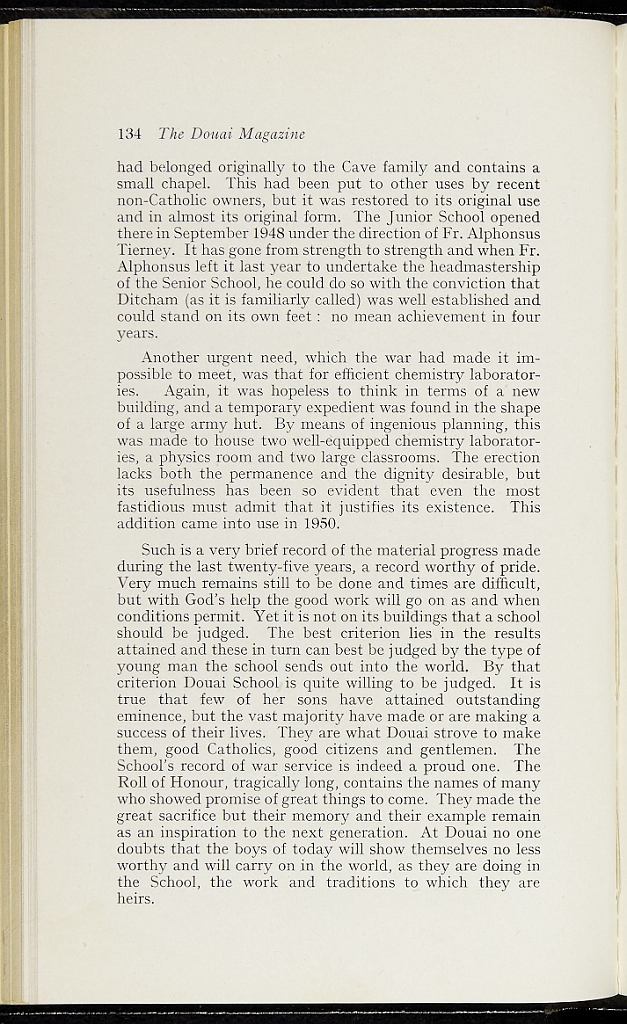 134 The Douai Magazine

had belonged originally to the Cave family and contains a small chapel. This had been put to other uses by recent non-Catholic owners, but it was restored to its original use and in almost its original form. The Junior School opened there in September 1948 under the direction of Fr. Alphonsus Tierney. It has gone from strength to strength and when Fr. Alphonsus left it last year to undertake the headmastership of the Senior School, he could do so with the conviction that Ditcham (as it is familiarly called) was well established and could stand on its own feet : no mean achievement in four years.

Another urgent need, which the war had made it impossible to meet, was that for efficient chemistry laboratories. Again, it was hopeless to think in terms of a new building, and a temporary expedient was found in the shape of a large army hut. By means of ingenious planning, this was made to house two well-equipped chemistry laboratories, a physics room and two large classrooms. The erection lacks both the permanence and the dignity desirable, but its usefulness has been so evident that even the most fastidious must admit that it justifies its existence. This addition came into use in 1950.

Such is a very brief record of the material progress made during the last twenty-five years, a record worthy of pride. Very much remains still to be done and times are difficult, but with God's help the good work will go on as and when conditions permit. Yet it is not on its buildings that a school should be judged. The best criterion lies in the results attained and these in turn can best be judged by the type of young man the school sends out into the world. By that criterion Douai School is quite willing to be judged. It is true that few of her sons have attained outstanding eminence, but the vast majority have made or are making a success of their lives. They are what Douai strove to make them, good Catholics, good citizens and gentlemen. The School's record of war service is indeed a proud one. The Roll of Honour, tragically long, contains the names of many who showed promise of great things to come. They made the great sacrifice but their memory and their example remain as an inspiration to the next generation. At Douai no one doubts that the boys of today will show themselves no less worthy and will carry on in the world, as they are doing in the School, the work and traditions to which they are heirs.